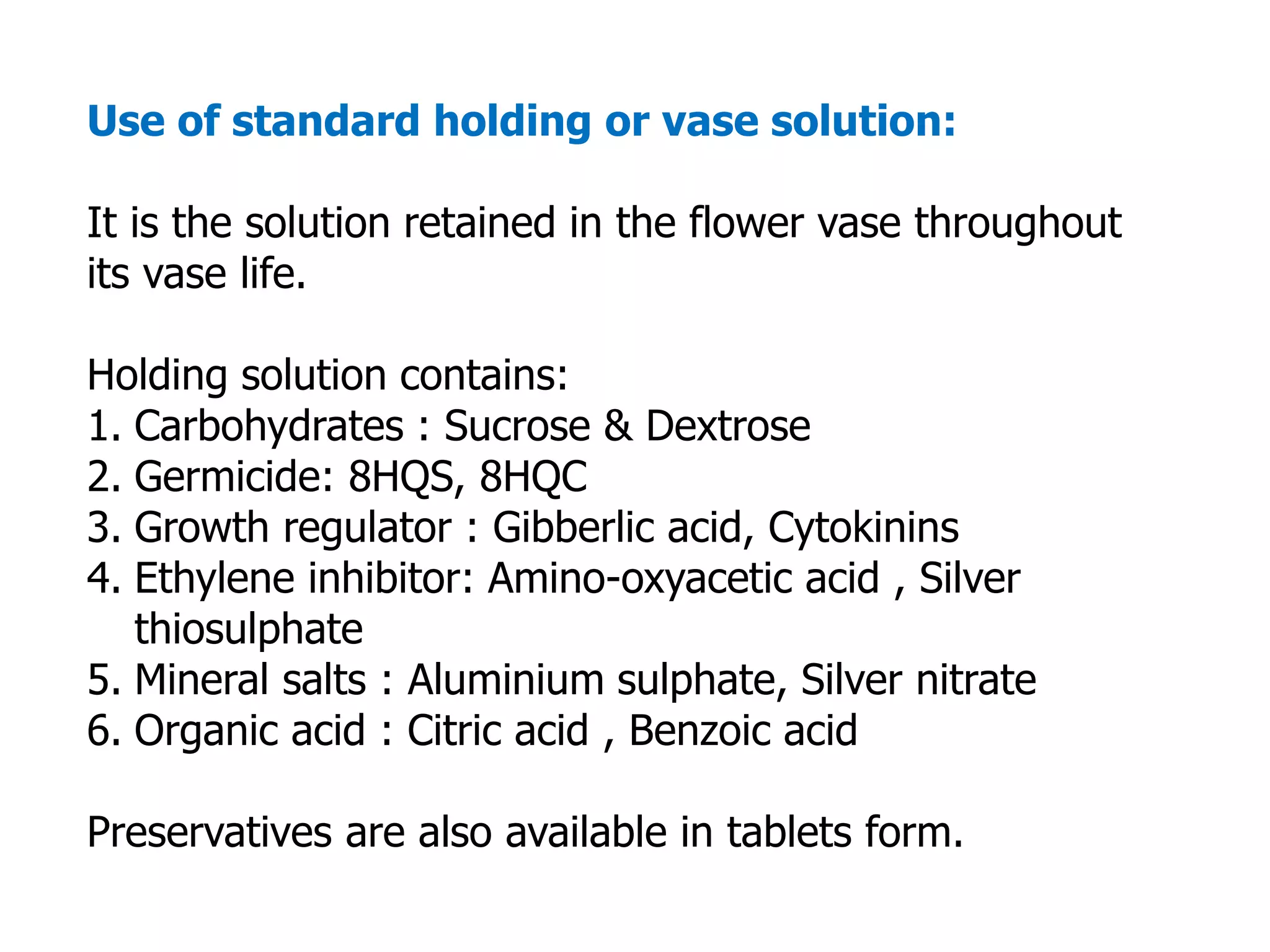 Use of standard holding or vase solution:

It is the solution retained in the flower vase throughout its vase life.

Holding solution contains:
1. Carbohydrates : Sucrose & Dextrose
2. Germicide: 8HQS, 8HQC
3. Growth regulator : Gibberlic acid, Cytokinins
4. Ethylene inhibitor: Amino-oxyacetic acid , Silver thiosulphate
5. Mineral salts : Aluminium sulphate, Silver nitrate
6. Organic acid : Citric acid , Benzoic acid

Preservatives are also available in tablets form.